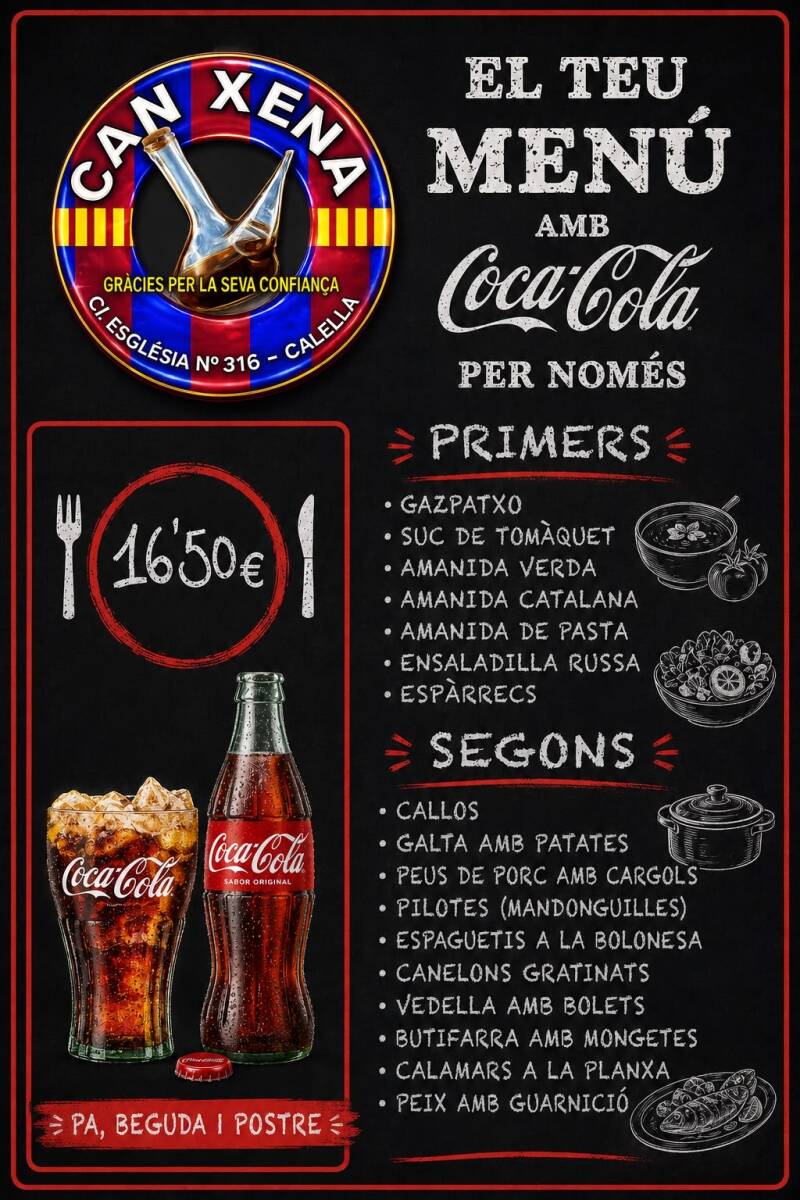 CAN XENA

GRÀCIES PER LA SEVA CONFIANÇA

C/. ESGLÉSIA Nº 316 - CALELLA

EL TEU
MENÚ
AMB
Coca-Cola
PER NOMÉS

16'50€

Coca-Cola

Coca-Cola
SABOR ORIGINAL

PA, BEGUDA I POSTRE

PRIMERS

• GAZPATXO
• SUC DE TOMÀQUET
• AMANIDA VERDA
• AMANIDA CATALANA
• AMANIDA DE PASTA
• ENSALADILLA RUSSA
• ESPÀRRECS

SEGONS

• CALLOS
• GALTA AMB PATATES
• PEUS DE PORC AMB CARGOLS
• PILOTES (MANDONGUILLES)
• ESPAGUETIS A LA BOLONESA
• CANELONS GRATINATS
• VEDELLA AMB BOLETS
• BUTIFARRA AMB MONGETES
• CALAMARS A LA PLANXA
• PEIX AMB GUARNICIÓ